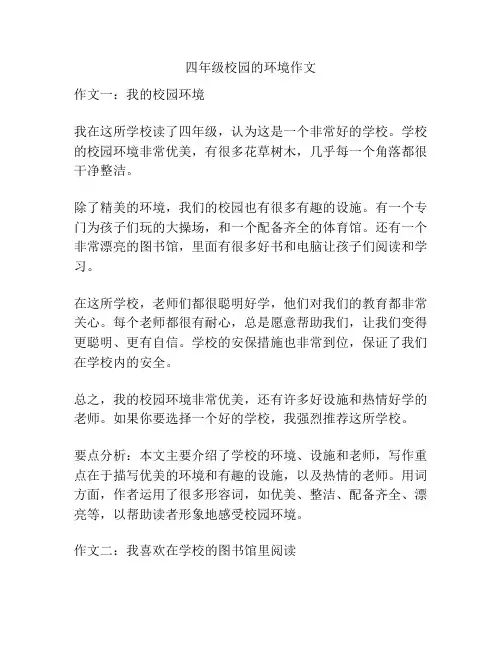 四年级校园的环境作文

作文一：我的校园环境

我在这所学校读了四年级，认为这是一个非常好的学校。学校的校园环境非常优美，有很多花草树木，几乎每一个角落都很干净整洁。

除了精美的环境，我们的校园也有很多有趣的设施。有一个专门为孩子们玩的大操场，和一个配备齐全的体育馆。还有一个非常漂亮的图书馆，里面有很多好书和电脑让孩子们阅读和学习。

在这所学校，老师们都很聪明好学，他们对我们的教育都非常关心。每个老师都很有耐心，总是愿意帮助我们，让我们变得更聪明、更有自信。学校的安保措施也非常到位，保证了我们在学校内的安全。

总之，我的校园环境非常优美，还有许多好设施和热情好学的老师。如果你要选择一个好的学校，我强烈推荐这所学校。

要点分析：本文主要介绍了学校的环境、设施和老师，写作重点在于描写优美的环境和有趣的设施，以及热情的老师。用词方面，作者运用了很多形容词，如优美、整洁、配备齐全、漂亮等，以帮助读者形象地感受校园环境。

作文二：我喜欢在学校的图书馆里阅读